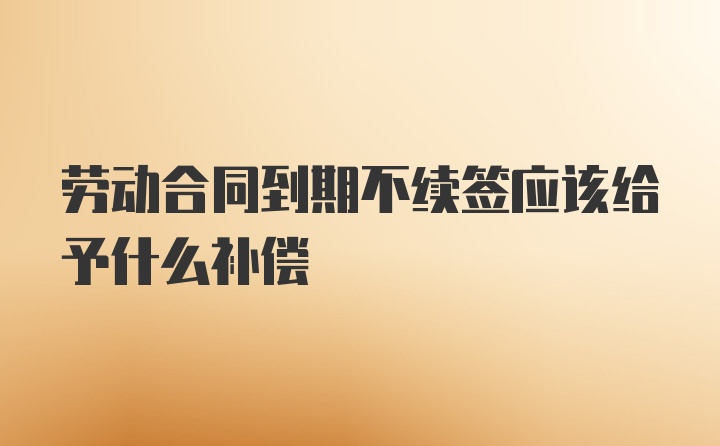 劳动合同到期不续签应该给予什么补偿